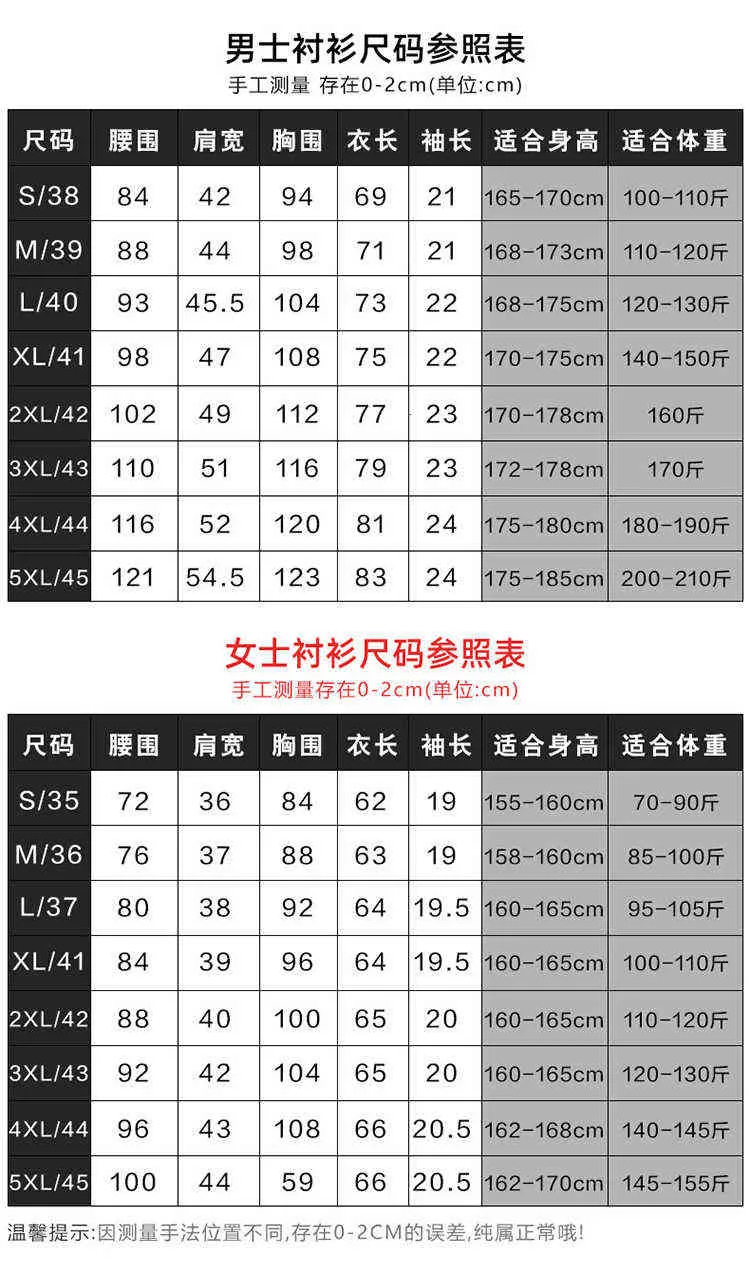 男士衬衫尺码参照表
手工测量 存在0-2cm(单位:cm)

| 尺码 | 腰围 | 肩宽 | 胸围 | 衣长 | 袖长 | 适合身高 | 适合体重 |
|---|---|---|---|---|---|---|---|
| S/38 | 84 | 42 | 94 | 69 | 21 | 165-170cm | 100-110斤 |
| M/39 | 88 | 44 | 98 | 71 | 21 | 168-173cm | 110-120斤 |
| L/40 | 93 | 45.5 | 104 | 73 | 22 | 168-175cm | 120-130斤 |
| XL/41 | 98 | 47 | 108 | 75 | 22 | 170-175cm | 140-150斤 |
| 2XL/42 | 102 | 49 | 112 | 77 | 23 | 170-178cm | 160斤 |
| 3XL/43 | 110 | 51 | 116 | 79 | 23 | 172-178cm | 170斤 |
| 4XL/44 | 116 | 52 | 120 | 81 | 24 | 175-180cm | 180-190斤 |
| 5XL/45 | 121 | 54.5 | 123 | 83 | 24 | 175-185cm | 200-210斤 |

女士衬衫尺码参照表
手工测量存在0-2cm(单位:cm)

| 尺码 | 腰围 | 肩宽 | 胸围 | 衣长 | 袖长 | 适合身高 | 适合体重 |
|---|---|---|---|---|---|---|---|
| S/35 | 72 | 36 | 84 | 62 | 19 | 155-160cm | 70-90斤 |
| M/36 | 76 | 37 | 88 | 63 | 19 | 158-160cm | 85-100斤 |
| L/37 | 80 | 38 | 92 | 64 | 19.5 | 160-165cm | 95-105斤 |
| XL/41 | 84 | 39 | 96 | 64 | 19.5 | 160-165cm | 100-110斤 |
| 2XL/42 | 88 | 40 | 100 | 65 | 20 | 160-165cm | 110-120斤 |
| 3XL/43 | 92 | 42 | 104 | 65 | 20 | 160-165cm | 120-130斤 |
| 4XL/44 | 96 | 43 | 108 | 66 | 20.5 | 162-168cm | 140-145斤 |
| 5XL/45 | 100 | 44 | 59 | 66 | 20.5 | 162-170cm | 145-155斤 |

温馨提示:因测量手法位置不同,存在0-2CM的误差,纯属正常哦!